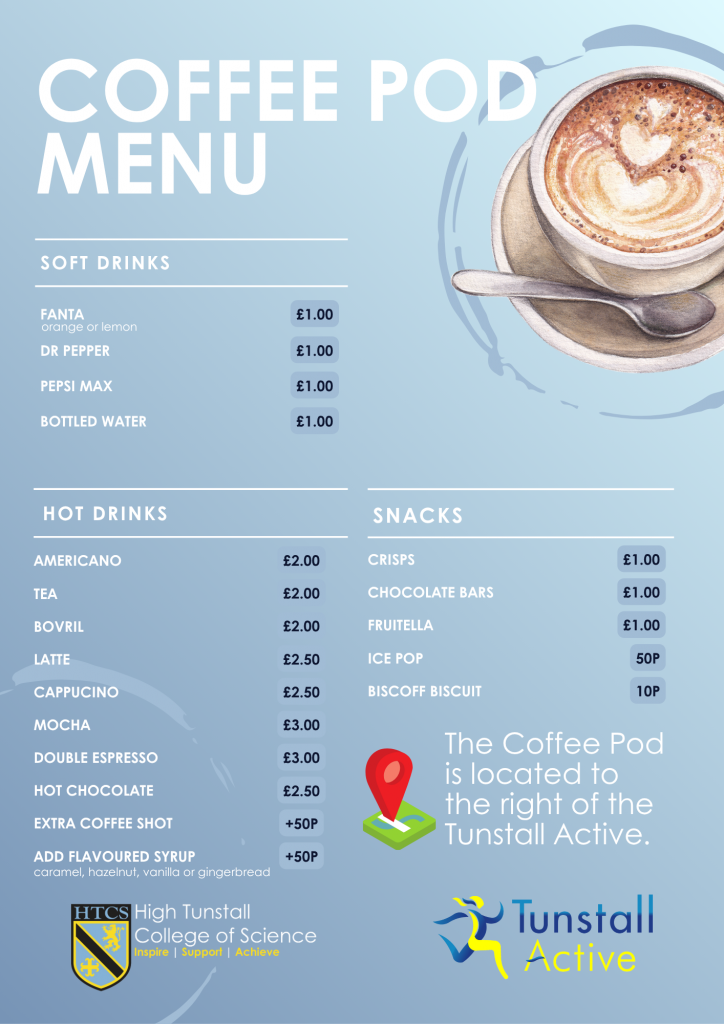 COFFEE POD MENU

SOFT DRINKS

| | |
|---|---|
| FANTA orange or lemon | £1.00 |
| DR PEPPER | £1.00 |
| PEPSI MAX | £1.00 |
| BOTTLED WATER | £1.00 |

HOT DRINKS

| | |
|---|---|
| AMERICANO | £2.00 |
| TEA | £2.00 |
| BOVRIL | £2.00 |
| LATTE | £2.50 |
| CAPPUCINO | £2.50 |
| MOCHA | £3.00 |
| DOUBLE ESPRESSO | £3.00 |
| HOT CHOCOLATE | £2.50 |
| EXTRA COFFEE SHOT | +50P |
| ADD FLAVOURED SYRUP caramel, hazelnut, vanilla or gingerbread | +50P |

SNACKS

| | |
|---|---|
| CRISPS | £1.00 |
| CHOCOLATE BARS | £1.00 |
| FRUITELLA | £1.00 |
| ICE POP | 50P |
| BISCOFF BISCUIT | 10P |

The Coffee Pod is located to the right of the Tunstall Active.

HTCS High Tunstall College of Science
Inspire | Support | Achieve

Tunstall Active